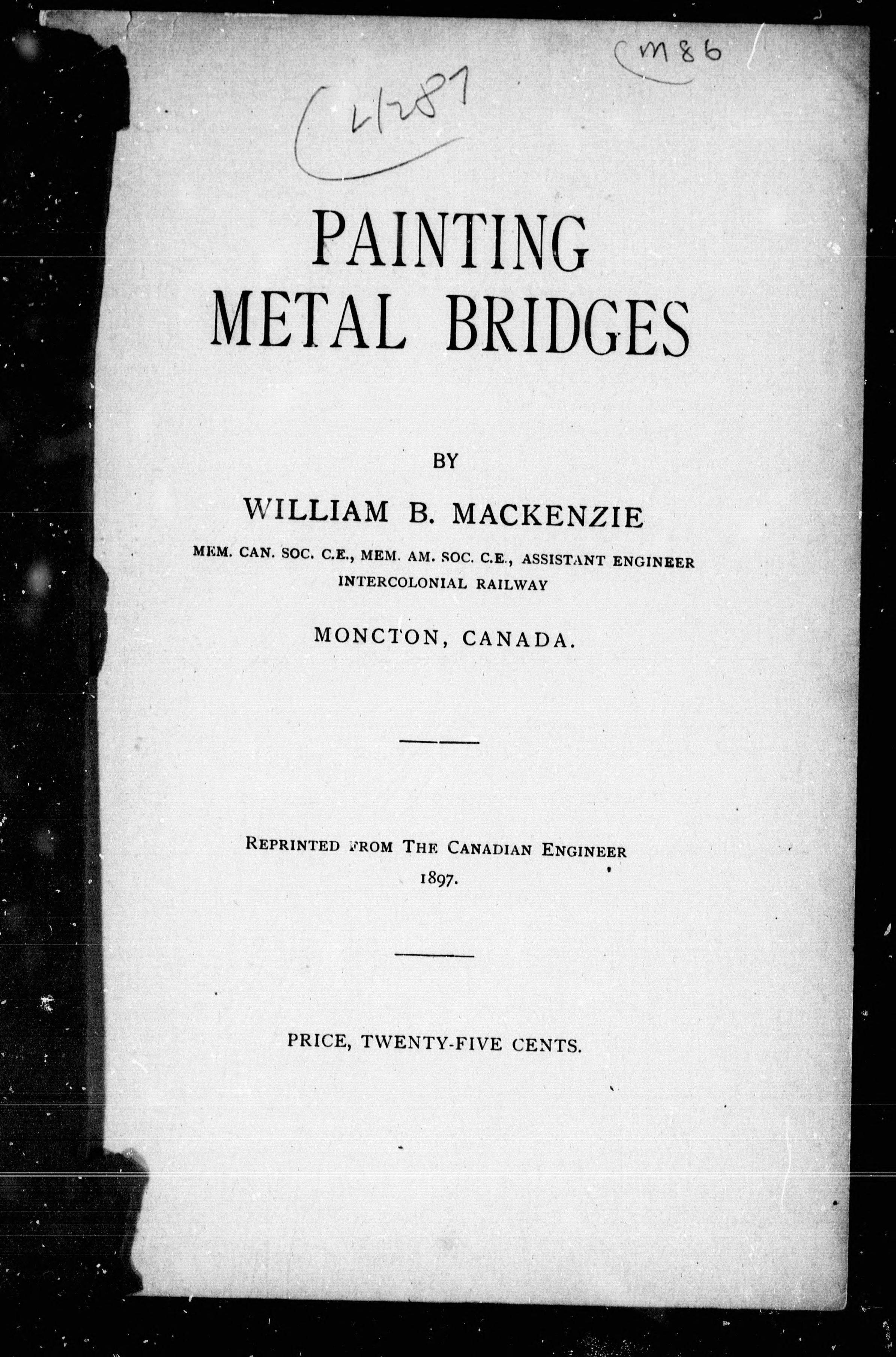 M86

41287

PAINTING METAL BRIDGES

BY

WILLIAM B. MACKENZIE

MEM. CAN. SOC. C.E., MEM. AM. SOC. C.E., ASSISTANT ENGINEER INTERCOLONIAL RAILWAY

MONCTON, CANADA.

REPRINTED FROM THE CANADIAN ENGINEER
1897.

PRICE, TWENTY-FIVE CENTS.